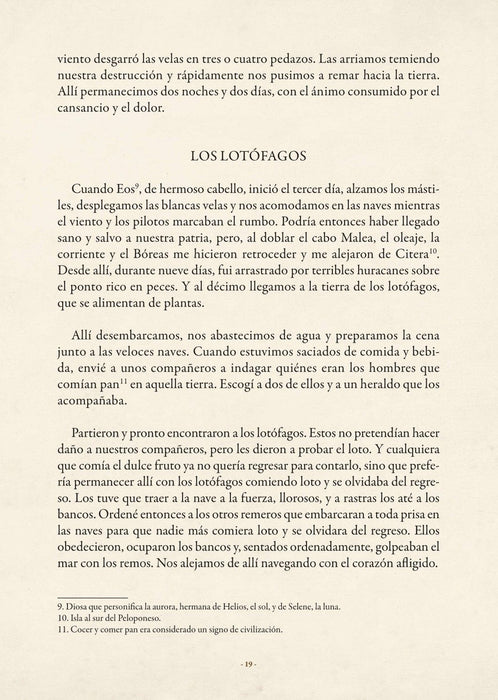 viento desgarró las velas en tres o cuatro pedazos. Las arriamos temiendo nuestra destrucción y rápidamente nos pusimos a remar hacia la tierra. Allí permanecimos dos noches y dos días, con el ánimo consumido por el cansancio y el dolor.

LOS LOTÓFAGOS

Cuando Eos$^{9}$, de hermoso cabello, inició el tercer día, alzamos los mástiles, desplegamos las blancas velas y nos acomodamos en las naves mientras el viento y los pilotos marcaban el rumbo. Podría entonces haber llegado sano y salvo a nuestra patria, pero, al doblar el cabo Malea, el oleaje, la corriente y el Bóreas me hicieron retroceder y me alejaron de Citera$^{10}$. Desde allí, durante nueve días, fui arrastrado por terribles huracanes sobre el ponto rico en peces. Y al décimo llegamos a la tierra de los lotófagos, que se alimentan de plantas.

Allí desembarcamos, nos abastecimos de agua y preparamos la cena junto a las veloces naves. Cuando estuvimos saciados de comida y bebida, envié a unos compañeros a indagar quiénes eran los hombres que comían pan$^{11}$ en aquella tierra. Escogí a dos de ellos y a un heraldo que los acompañaba.

Partieron y pronto encontraron a los lotófagos. Estos no pretendían hacer daño a nuestros compañeros, pero les dieron a probar el loto. Y cualquiera que comía el dulce fruto ya no quería regresar para contarlo, sino que prefería permanecer allí con los lotófagos comiendo loto y se olvidaba del regreso. Los tuve que traer a la nave a la fuerza, llorosos, y a rastras los até a los bancos. Ordené entonces a los otros remeros que embarcaran a toda prisa en las naves para que nadie más comiera loto y se olvidara del regreso. Ellos obedecieron, ocuparon los bancos y, sentados ordenadamente, golpeaban el mar con los remos. Nos alejamos de allí navegando con el corazón afligido.

9. Diosa que personifica la aurora, hermana de Helios, el sol, y de Selene, la luna.
10. Isla al sur del Peloponeso.
11. Cocer y comer pan era considerado un signo de civilización.

- 19 -